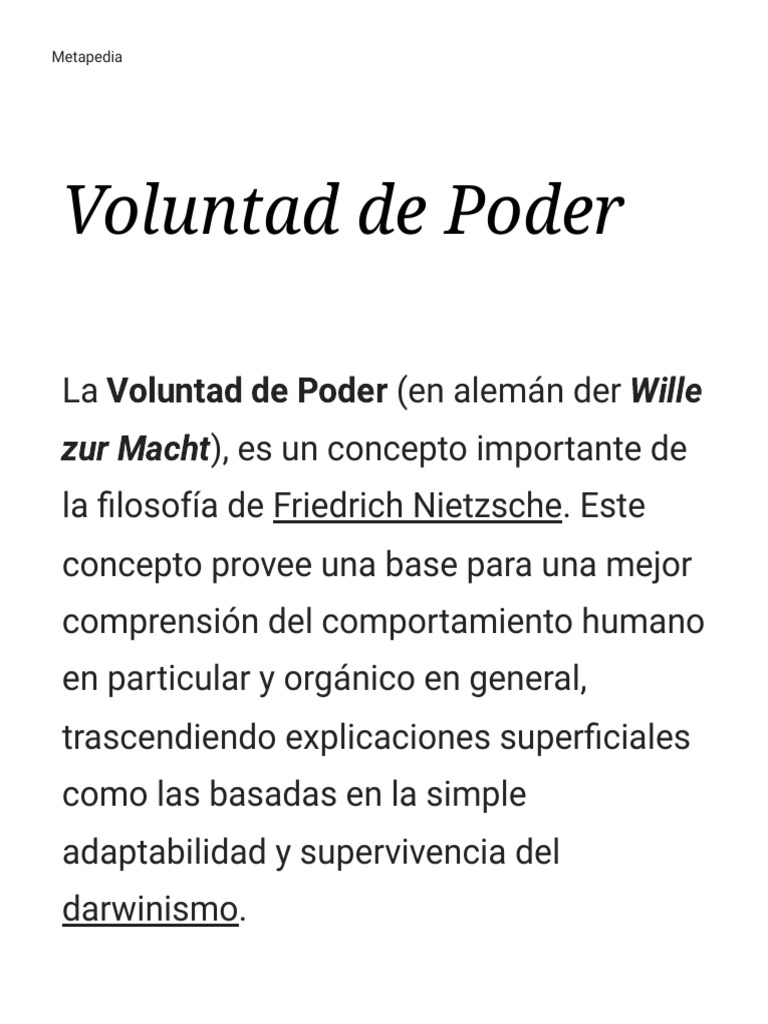 Metapedia

Voluntad de Poder

La Voluntad de Poder (en alemán der Wille zur Macht), es un concepto importante de la filosofía de Friedrich Nietzsche. Este concepto provee una base para una mejor comprensión del comportamiento humano en particular y orgánico en general, trascendiendo explicaciones superficiales como las basadas en la simple adaptabilidad y supervivencia del darwinismo.